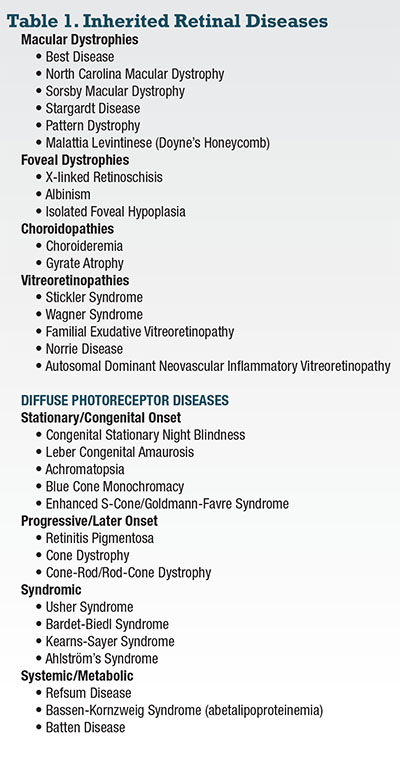 Table 1. Inherited Retinal Diseases

Macular Dystrophies
• Best Disease
• North Carolina Macular Dystrophy
• Sorsby Macular Dystrophy
• Stargardt Disease
• Pattern Dystrophy
• Malattia Levintinese (Doyne's Honeycomb)

Foveal Dystrophies
• X-linked Retinoschisis
• Albinism
• Isolated Foveal Hypoplasia

Choroidopathies
• Choroideremia
• Gyrate Atrophy

Vitreoretinopathies
• Stickler Syndrome
• Wagner Syndrome
• Familial Exudative Vitreoretinopathy
• Norrie Disease
• Autosomal Dominant Neovascular Inflammatory Vitreoretinopathy

DIFFUSE PHOTORECEPTOR DISEASES

Stationary/Congenital Onset
• Congenital Stationary Night Blindness
• Leber Congenital Amaurosis
• Achromatopsia
• Blue Cone Monochromacy
• Enhanced S-Cone/Goldmann-Favre Syndrome

Progressive/Later Onset
• Retinitis Pigmentosa
• Cone Dystrophy
• Cone-Rod/Rod-Cone Dystrophy

Syndromic
• Usher Syndrome
• Bardet-Biedl Syndrome
• Kearns-Sayer Syndrome
• Ahlström's Syndrome

Systemic/Metabolic
• Refsum Disease
• Bassen-Kornzweig Syndrome (abetalipoproteinemia)
• Batten Disease